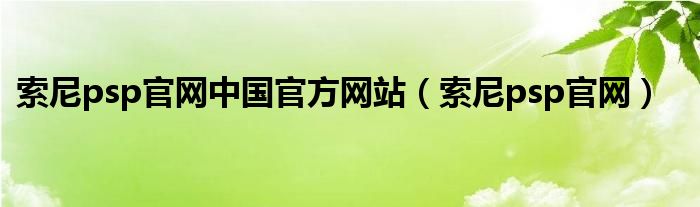 索尼psp官网中国官方网站（索尼psp官网）